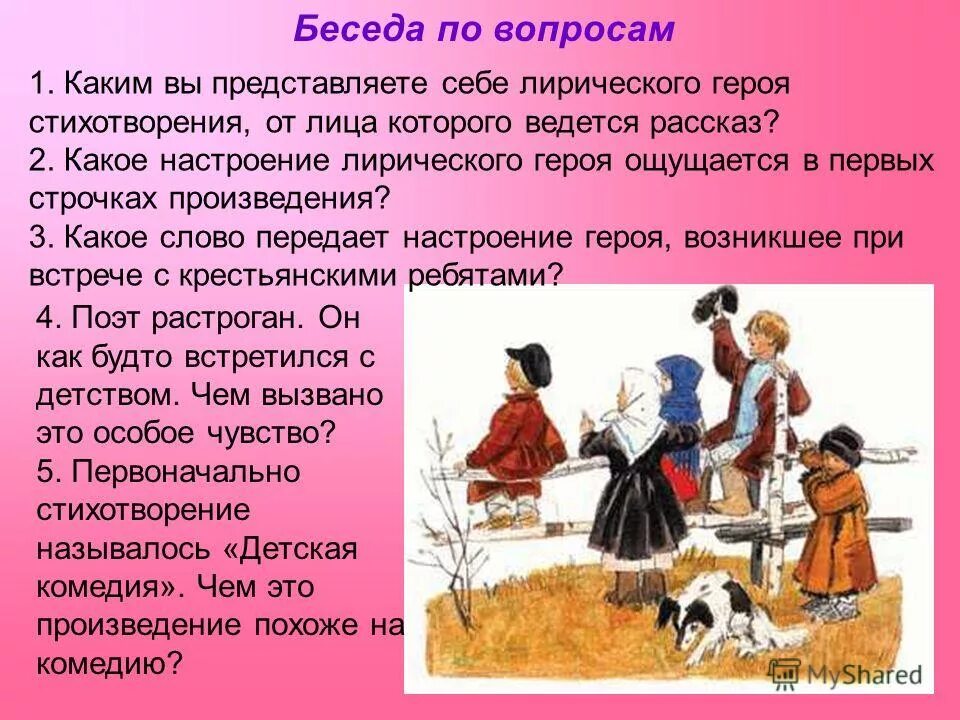 Беседа по вопросам

1. Каким вы представляете себе лирического героя стихотворения, от лица которого ведется рассказ?
2. Какое настроение лирического героя ощущается в первых строчках произведения?
3. Какое слово передает настроение героя, возникшее при встрече с крестьянскими ребятами?

4. Поэт растроган. Он как будто встретился с детством. Чем вызвано это особое чувство?
5. Первоначально стихотворение называлось «Детская комедия». Чем это произведение похоже на комедию?

MyShared